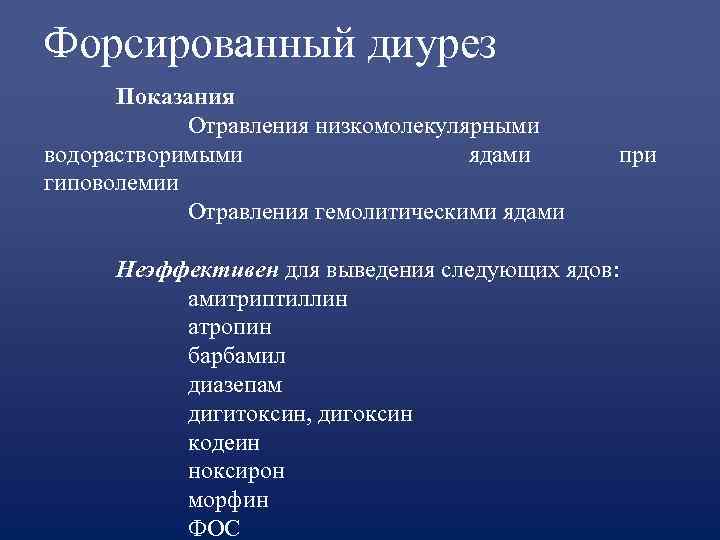 Форсированный диурез

Показания

Отравления низкомолекулярными водорастворимыми ядами при гиповолемии

Отравления гемолитическими ядами

Неэффективен для выведения следующих ядов:
амитриптиллин
атропин
барбамил
диазепам
дигитоксин, дигоксин
кодеин
ноксирон
морфин
ФОС